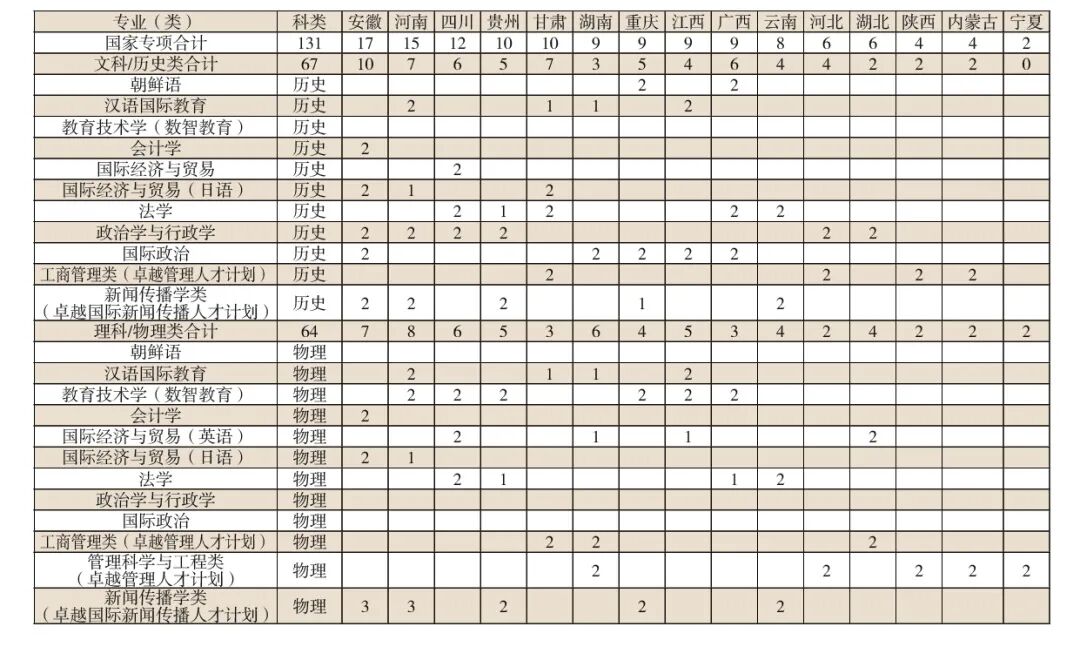 | 专业（类） | 科类 | 安徽 | 河南 | 四川 | 贵州 | 甘肃 | 湖南 | 重庆 | 江西 | 广西 | 云南 | 河北 | 湖北 | 陕西 | 内蒙古 | 宁夏 |
|---|---|---|---|---|---|---|---|---|---|---|---|---|---|---|---|---|
| 国家专项合计 | 131 | 17 | 15 | 12 | 10 | 10 | 9 | 9 | 9 | 9 | 8 | 6 | 6 | 4 | 4 | 2 |
| 文科/历史类合计 | 67 | 10 | 7 | 6 | 5 | 7 | 3 | 5 | 4 | 6 | 4 | 4 | 2 | 2 | 2 | 0 |
| 朝鲜语 | 历史 | | | | | | | 2 | | 2 | | | | | | |
| 汉语国际教育 | 历史 | | 2 | | | 1 | 1 | | 2 | | | | | | | |
| 教育技术学（数智教育） | 历史 | | | | | | | | | | | | | | | |
| 会计学 | 历史 | 2 | | | | | | | | | | | | | | |
| 国际经济与贸易 | 历史 | | | 2 | | | | | | | | | | | | |
| 国际经济与贸易（日语） | 历史 | 2 | 1 | | | 2 | | | | | | | | | | |
| 法学 | 历史 | | | 2 | 1 | 2 | | | | 2 | 2 | | | | | |
| 政治学与行政学 | 历史 | 2 | 2 | 2 | 2 | | | | | | | 2 | 2 | | | |
| 国际政治 | 历史 | 2 | | | | | 2 | 2 | 2 | 2 | | | | | | |
| 工商管理类（卓越管理人才计划） | 历史 | | | | | 2 | | | | | | 2 | | 2 | 2 | |
| 新闻传播学类（卓越国际新闻传播人才计划） | 历史 | 2 | 2 | | 2 | | | 1 | | | 2 | | | | | |
| 理科/物理类合计 | 64 | 7 | 8 | 6 | 5 | 3 | 6 | 4 | 5 | 3 | 4 | 2 | 4 | 2 | 2 | 2 |
| 朝鲜语 | 物理 | | | | | | | | | | | | | | | |
| 汉语国际教育 | 物理 | | 2 | | | 1 | 1 | | 2 | | | | | | | |
| 教育技术学（数智教育） | 物理 | | 2 | 2 | 2 | | | 2 | 2 | 2 | | | | | | |
| 会计学 | 物理 | 2 | | | | | | | | | | | | | | |
| 国际经济与贸易（英语） | 物理 | | | 2 | | | 1 | | 1 | | | | 2 | | | |
| 国际经济与贸易（日语） | 物理 | 2 | 1 | | | | | | | | | | | | | |
| 法学 | 物理 | | | 2 | 1 | | | | | 1 | 2 | | | | | |
| 政治学与行政学 | 物理 | | | | | | | | | | | | | | | |
| 国际政治 | 物理 | | | | | | | | | | | | | | | |
| 工商管理类（卓越管理人才计划） | 物理 | | | | | 2 | 2 | | | | | | 2 | | | |
| 管理科学与工程类（卓越管理人才计划） | 物理 | | | | | | 2 | | | | | 2 | | 2 | 2 | 2 |
| 新闻传播学类（卓越国际新闻传播人才计划） | 物理 | 3 | 3 | | 2 | | | 2 | | | 2 | | | | | |